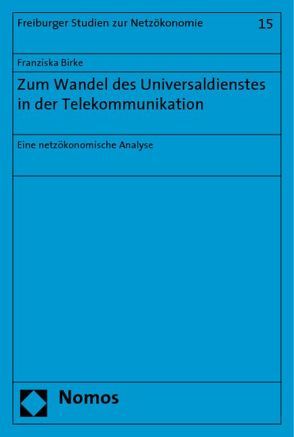 Freiburger Studien zur Netzökonomie 15

Franziska Birke

Zum Wandel des Universaldienstes in der Telekommunikation

Eine netzökonomische Analyse

Nomos